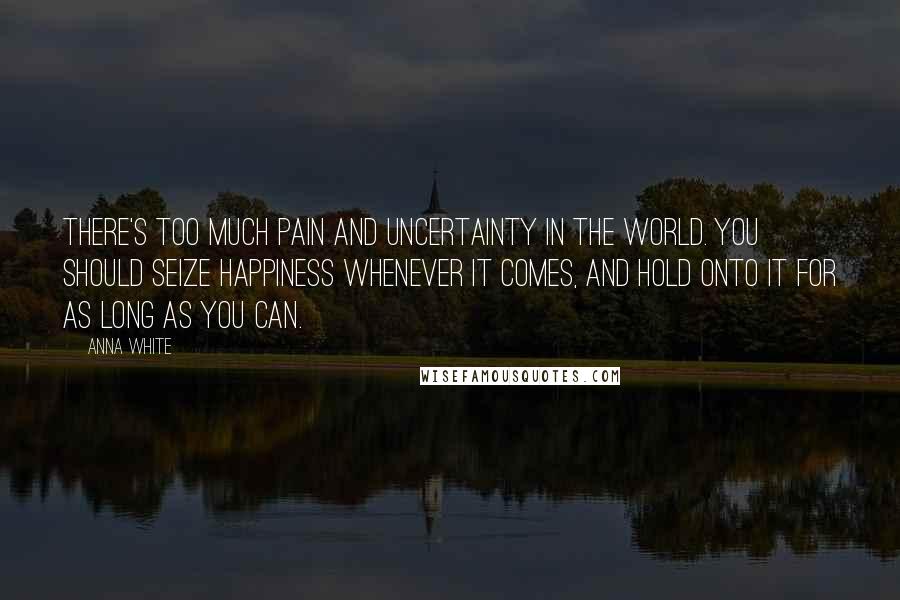 THERE'S TOO MUCH PAIN AND UNCERTAINTY IN THE WORLD. YOU SHOULD SEIZE HAPPINESS WHENEVER IT COMES, AND HOLD ONTO IT FOR AS LONG AS YOU CAN.

ANNA WHITE

WISEFAMOUSQUOTES.COM